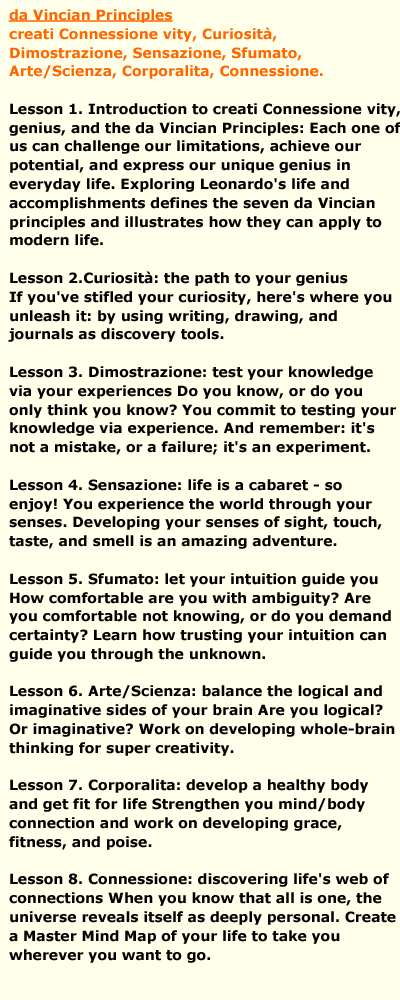 da Vincian Principles
creati Connessione vity, Curiosità, Dimostrazione, Sensazione, Sfumato, Arte/Scienza, Corporalita, Connessione.

Lesson 1. Introduction to creati Connessione vity, genius, and the da Vincian Principles: Each one of us can challenge our limitations, achieve our potential, and express our unique genius in everyday life. Exploring Leonardo's life and accomplishments defines the seven da Vincian principles and illustrates how they can apply to modern life.

Lesson 2.Curiosità: the path to your genius
If you've stifled your curiosity, here's where you unleash it: by using writing, drawing, and journals as discovery tools.

Lesson 3. Dimostrazione: test your knowledge via your experiences Do you know, or do you only think you know? You commit to testing your knowledge via experience. And remember: it's not a mistake, or a failure; it's an experiment.

Lesson 4. Sensazione: life is a cabaret - so enjoy! You experience the world through your senses. Developing your senses of sight, touch, taste, and smell is an amazing adventure.

Lesson 5. Sfumato: let your intuition guide you How comfortable are you with ambiguity? Are you comfortable not knowing, or do you demand certainty? Learn how trusting your intuition can guide you through the unknown.

Lesson 6. Arte/Scienza: balance the logical and imaginative sides of your brain Are you logical? Or imaginative? Work on developing whole-brain thinking for super creativity.

Lesson 7. Corporalita: develop a healthy body and get fit for life Strengthen you mind/body connection and work on developing grace, fitness, and poise.

Lesson 8. Connessione: discovering life's web of connections When you know that all is one, the universe reveals itself as deeply personal. Create a Master Mind Map of your life to take you wherever you want to go.